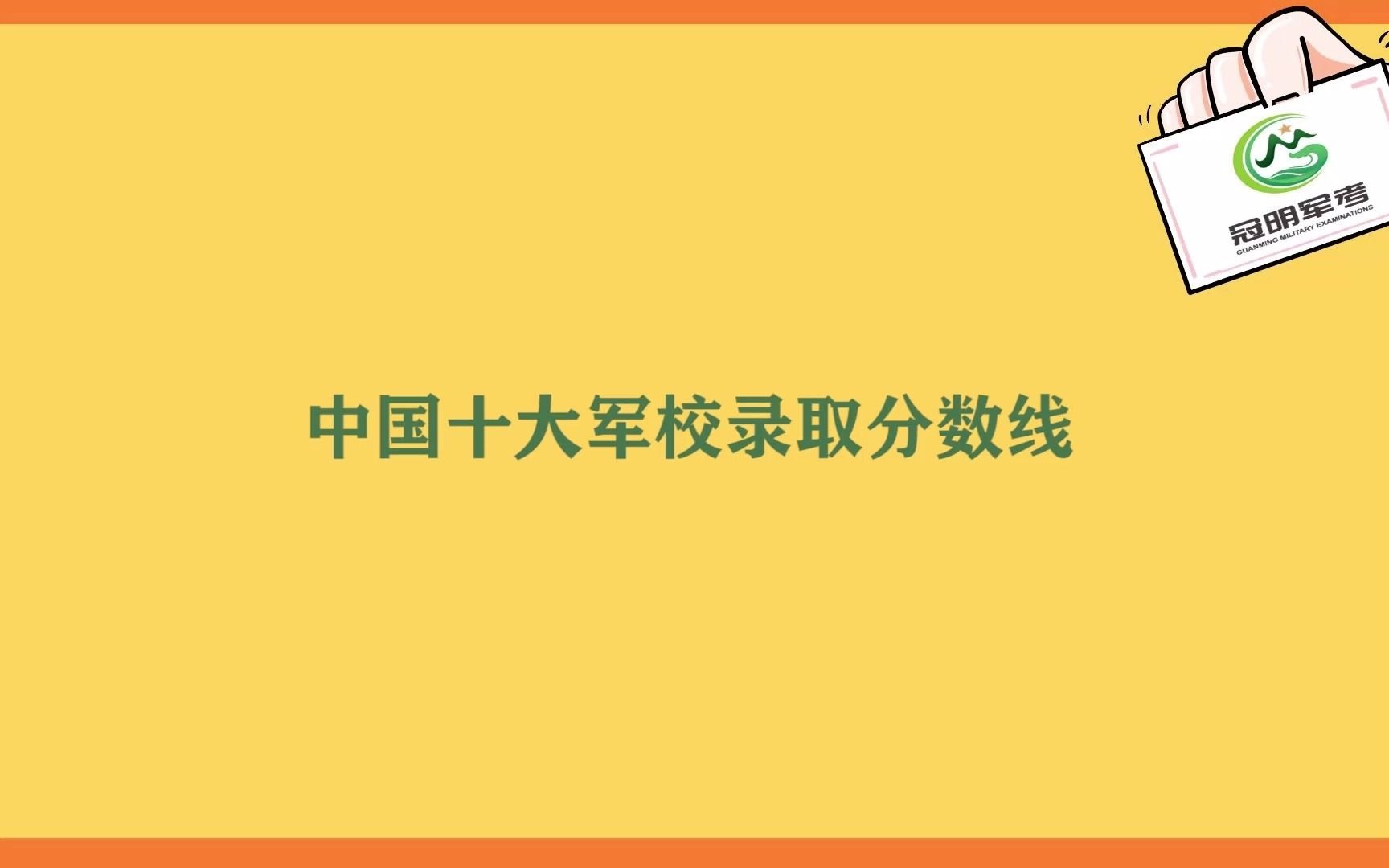 冠明军考
GUANMING MILITARY EXAMINATIONS

中国十大军校录取分数线